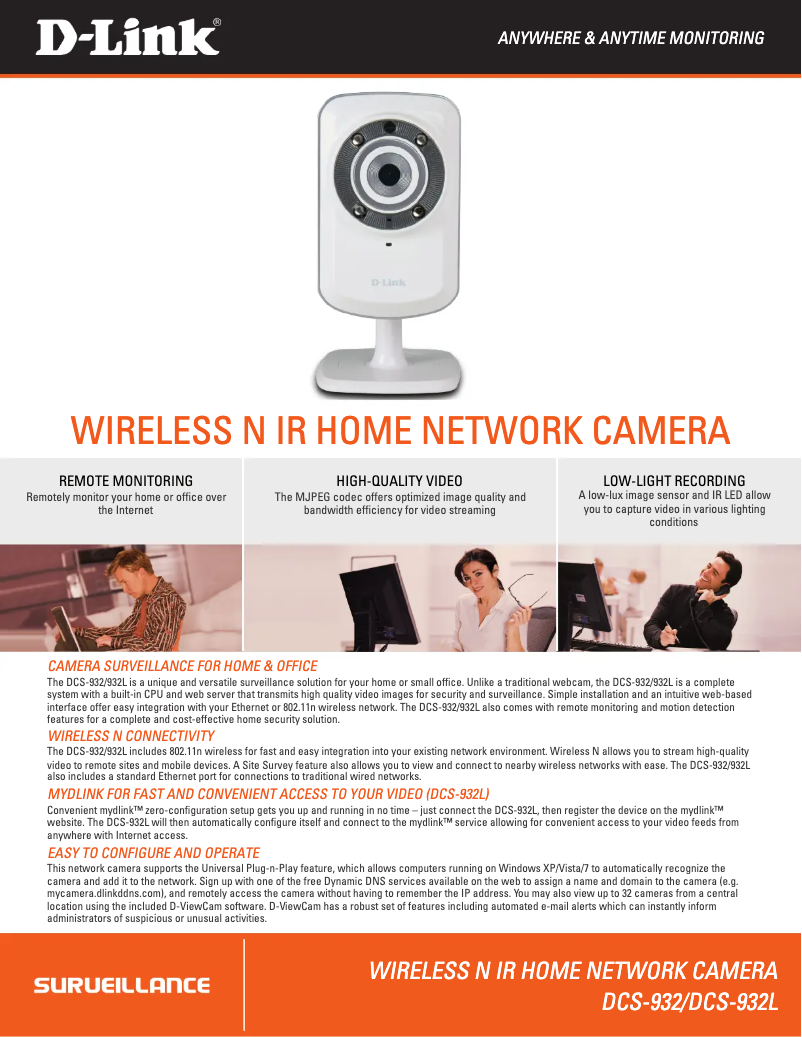 D-Link®

ANYWHERE & ANYTIME MONITORING

D-Link

WIRELESS N IR HOME NETWORK CAMERA

REMOTE MONITORING
Remotely monitor your home or office over the Internet

HIGH-QUALITY VIDEO
The MJPEG codec offers optimized image quality and bandwidth efficiency for video streaming

LOW-LIGHT RECORDING
A low-lux image sensor and IR LED allow you to capture video in various lighting conditions

CAMERA SURVEILLANCE FOR HOME & OFFICE
The DCS-932/932L is a unique and versatile surveillance solution for your home or small office. Unlike a traditional webcam, the DCS-932/932L is a complete system with a built-in CPU and web server that transmits high quality video images for security and surveillance. Simple installation and an intuitive web-based interface offer easy integration with your Ethernet or 802.11n wireless network. The DCS-932/932L also comes with remote monitoring and motion detection features for a complete and cost-effective home security solution.

WIRELESS N CONNECTIVITY
The DCS-932/932L includes 802.11n wireless for fast and easy integration into your existing network environment. Wireless N allows you to stream high-quality video to remote sites and mobile devices. A Site Survey feature also allows you to view and connect to nearby wireless networks with ease. The DCS-932/932L also includes a standard Ethernet port for connections to traditional wired networks.

MYDLINK FOR FAST AND CONVENIENT ACCESS TO YOUR VIDEO (DCS-932L)
Convenient mydlink™ zero-configuration setup gets you up and running in no time – just connect the DCS-932L, then register the device on the mydlink™ website. The DCS-932L will then automatically configure itself and connect to the mydlink™ service allowing for convenient access to your video feeds from anywhere with Internet access.

EASY TO CONFIGURE AND OPERATE
This network camera supports the Universal Plug-n-Play feature, which allows computers running on Windows XP/Vista/7 to automatically recognize the camera and add it to the network. Sign up with one of the free Dynamic DNS services available on the web to assign a name and domain to the camera (e.g. mycamera.dlinkddns.com), and remotely access the camera without having to remember the IP address. You may also view up to 32 cameras from a central location using the included D-ViewCam software. D-ViewCam has a robust set of features including automated e-mail alerts which can instantly inform administrators of suspicious or unusual activities.

SURVEILLANCE

WIRELESS N IR HOME NETWORK CAMERA
DCS-932/DCS-932L